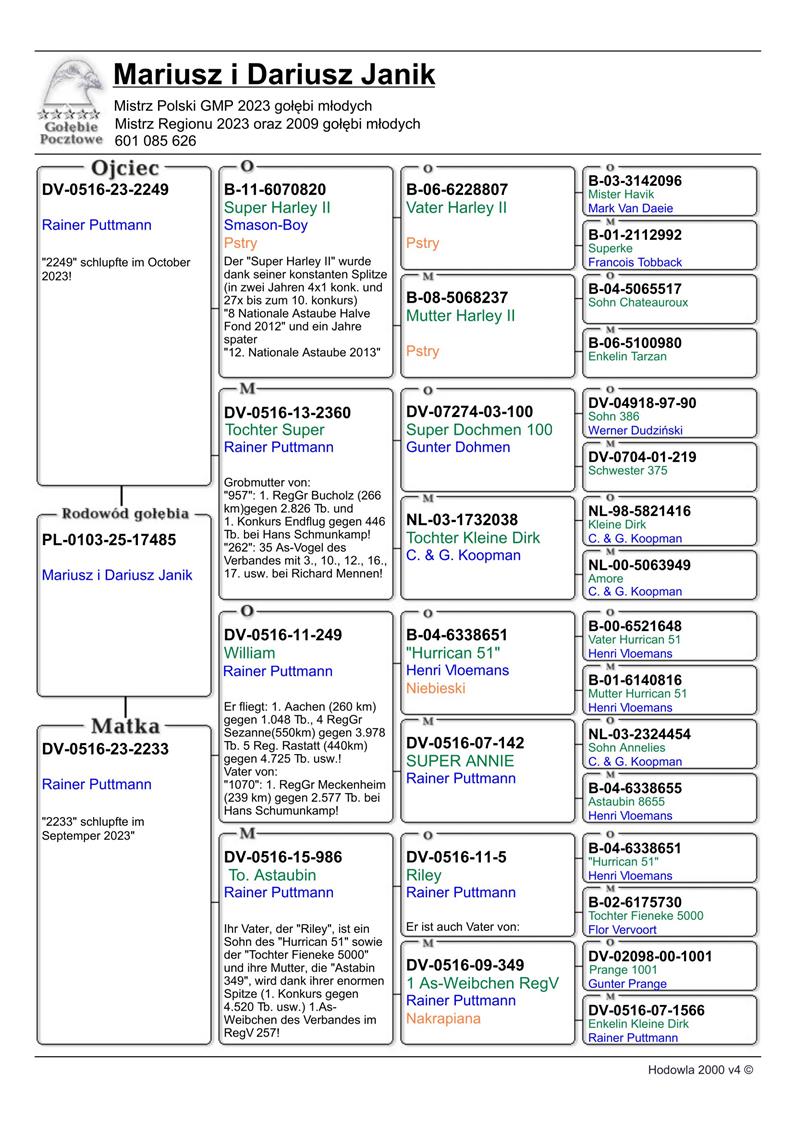 Gołębie Pocztowe

Mariusz i Dariusz Janik

Mistrz Polski GMP 2023 gołębi młodych
Mistrz Regionu 2023 oraz 2009 gołębi młodych
601 085 626

Ojciec
DV-0516-23-2249
Rainer Puttmann
"2249" schlupfte im October 2023!

Rodowód gołębia
PL-0103-25-17485
Mariusz i Dariusz Janik

Matka
DV-0516-23-2233
Rainer Puttmann
"2233" schlupfte im Septemper 2023"

O
B-11-6070820
Super Harley II
Smason-Boy
Pstry
Der "Super Harley II" wurde dank seiner konstanten Splitze (in zwei Jahren 4x1 konk. und 27x bis zum 10. konkurs) "8 Nationale Astaube Halve Fond 2012" und ein Jahre spater "12. Nationale Astaube 2013"

M
DV-0516-13-2360
Tochter Super
Rainer Puttmann
Grobmutter von: "957": 1. RegGr Bucholz (266 km)gegen 2.826 Tb. und 1. Konkurs Endflug gegen 446 Tb. bei Hans Schmunkamp! "262": 35 As-Vogel des Verbandes mit 3., 10., 12., 16., 17. usw. bei Richard Mennen!

O
DV-0516-11-249
William
Rainer Puttmann
Er fliegt: 1. Aachen (260 km) gegen 1.048 Tb., 4 RegGr Sezanne(550km) gegen 3.978 Tb. 5 Reg. Rastatt (440km) gegen 4.725 Tb. usw.! Vater von: "1070": 1. RegGr Meckenheim (239 km) gegen 2.577 Tb. bei Hans Schumunkamp!

M
DV-0516-15-986
To. Astaubin
Rainer Puttmann
Ihr Vater, der "Riley", ist ein Sohn des "Hurrican 51" sowie der "Tochter Fieneke 5000" und ihre Mutter, die "Astabin 349", wird dank ihrer enormen Spitze (1. Konkurs gegen 4.520 Tb. usw.) 1.As-Weibchen des Verbandes im RegV 257!

O
B-06-6228807
Vater Harley II
Pstry

M
B-08-5068237
Mutter Harley II
Pstry

O
DV-07274-03-100
Super Dochmen 100
Gunter Dohmen

M
NL-03-1732038
Tochter Kleine Dirk
C. & G. Koopman

O
B-04-6338651
"Hurrican 51"
Henri Vloemans
Niebieski

M
DV-0516-07-142
SUPER ANNIE
Rainer Puttmann

O
DV-0516-11-5
Riley
Rainer Puttmann
Er ist auch Vater von:

M
DV-0516-09-349
1 As-Weibchen RegV
Rainer Puttmann
Nakrapiana

O
B-03-3142096
Mister Havik
Mark Van Daeie

M
B-01-2112992
Superke
Francois Tobback

O
B-04-5065517
Sohn Chateauroux

M
B-06-5100980
Enkelin Tarzan

O
DV-04918-97-90
Sohn 386
Werner Dudziński

M
DV-0704-01-219
Schwester 375

O
NL-98-5821416
Kleine Dirk
C. & G. Koopman

M
NL-00-5063949
Amore
C. & G. Koopman

O
B-00-6521648
Vater Hurrican 51
Henri Vloemans

M
B-01-6140816
Mutter Hurrican 51
Henri Vloemans

O
NL-03-2324454
Sohn Annelies
C. & G. Koopman

M
B-04-6338655
Astaubin 8655
Henri Vloemans

O
B-04-6338651
"Hurrican 51"
Henri Vloemans

M
B-02-6175730
Tochter Fieneke 5000
Flor Vervoort

O
DV-02098-00-1001
Prange 1001
Gunter Prange

M
DV-0516-07-1566
Enkelin Kleine Dirk
Rainer Puttmann

Hodowla 2000 v4 ©